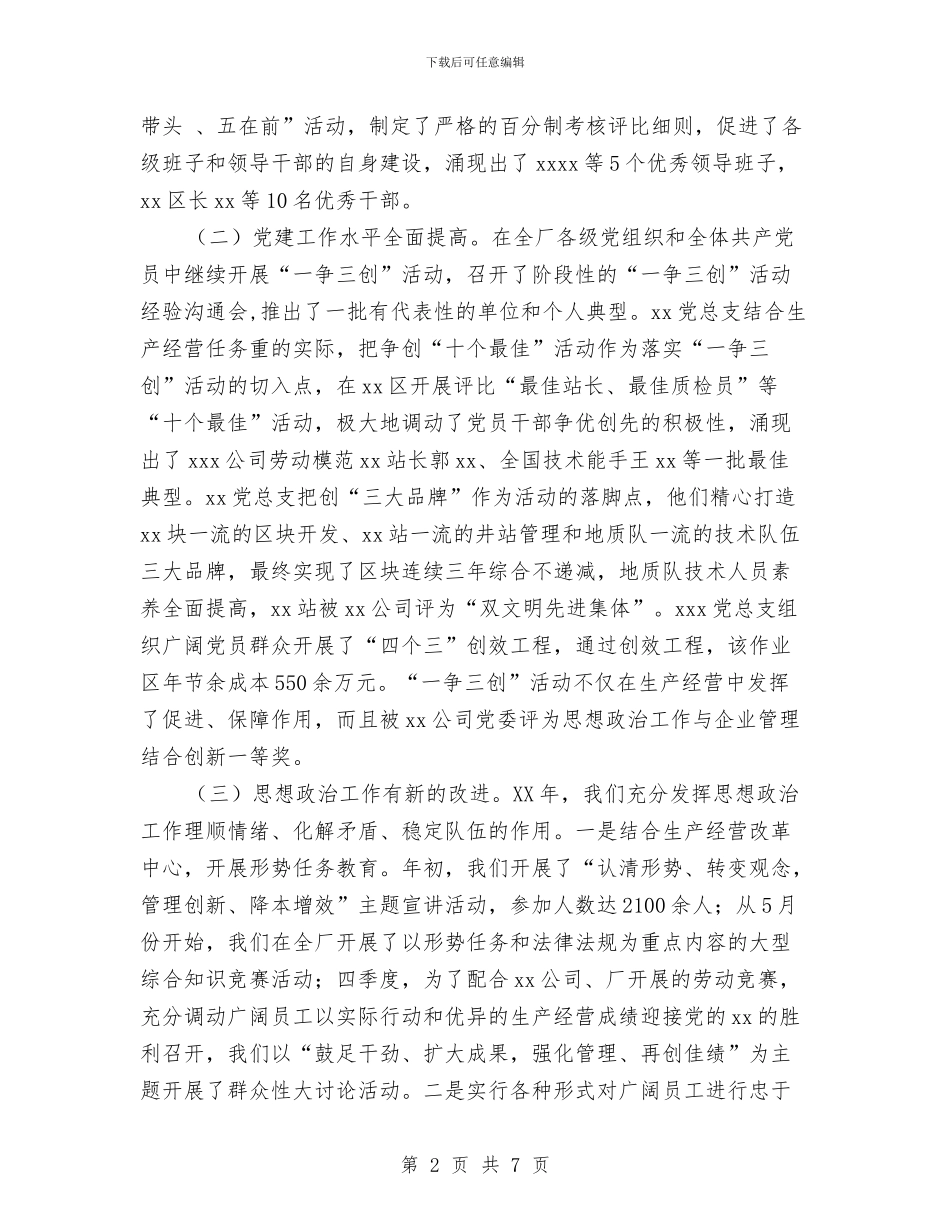 下载后可任意编辑

带头 、五在前”活动，制定了严格的百分制考核评比细则，促进了各级班子和领导干部的自身建设，涌现出了 xxxx 等 5 个优秀领导班子，xx 区长 xx 等 10 名优秀干部。

（二）党建工作水平全面提高。在全厂各级党组织和全体共产党员中继续开展“一争三创”活动，召开了阶段性的“一争三创”活动经验沟通会，推出了一批有代表性的单位和个人典型。xx 党总支结合生产经营任务重的实际，把争创“十个最佳”活动作为落实“一争三创”活动的切入点，在 xx 区开展评比“最佳站长、最佳质检员”等“十个最佳”活动，极大地调动了党员干部争优创先的积极性，涌现出了 xxx 公司劳动模范 xx 站长郭 xx、全国技术能手王 xx 等一批最佳典型。xx 党总支把创“三大品牌”作为活动的落脚点，他们精心打造 xx 块一流的区块开发、xx 站一流的井站管理和地质队一流的技术队伍三大品牌，最终实现了区块连续三年综合不递减，地质队技术人员素养全面提高，xx 站被 xx 公司评为“双文明先进集体”。xxx 党总支组织广阔党员群众开展了“四个三”创效工程，通过创效工程，该作业区年节余成本 550 余万元。“一争三创”活动不仅在生产经营中发挥了促进、保障作用，而且被 xx 公司党委评为思想政治工作与企业管理结合创新一等奖。

（三）思想政治工作有新的改进。XX 年，我们充分发挥思想政治工作理顺情绪、化解矛盾、稳定队伍的作用。一是结合生产经营改革中心，开展形势任务教育。年初，我们开展了“认清形势、转变观念，管理创新、降本增效”主题宣讲活动，参加人数达 2100 余人；从 5 月份开始，我们在全厂开展了以形势任务和法律法规为重点内容的大型综合知识竞赛活动；四季度，为了配合 xx 公司、厂开展的劳动竞赛，充分调动广阔员工以实际行动和优异的生产经营成绩迎接党的 xx 的胜利召开，我们以“鼓足干劲、扩大成果，强化管理、再创佳绩”为主题开展了群众性大讨论活动。二是实行各种形式对广阔员工进行忠于

第 2 页 共 7 页